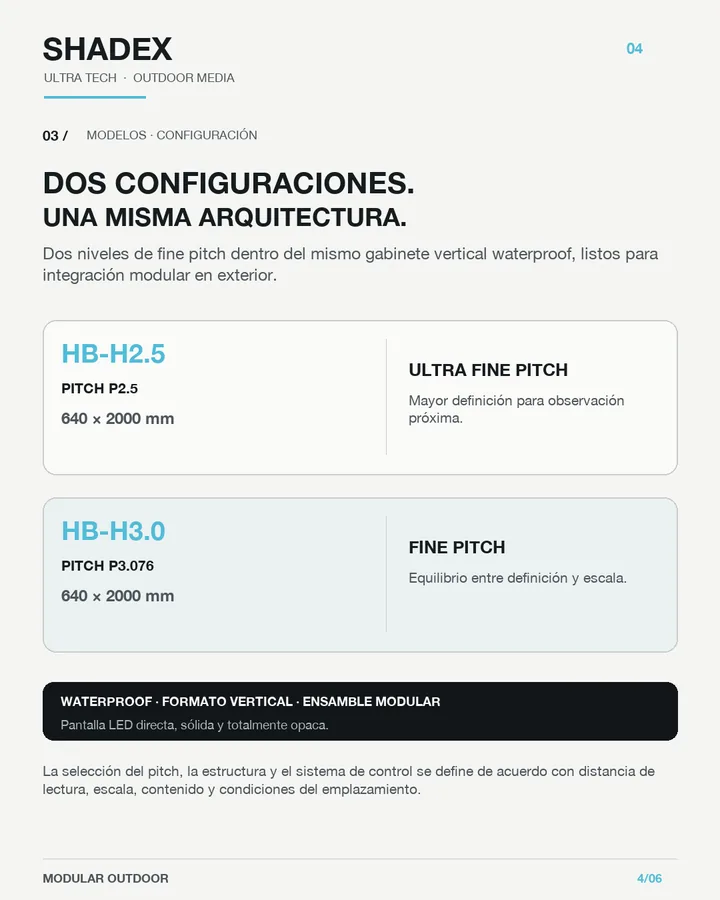 SHADEX

ULTRA TECH · OUTDOOR MEDIA

04

03 / MODELOS · CONFIGURACIÓN

DOS CONFIGURACIONES.
UNA MISMA ARQUITECTURA.

Dos niveles de fine pitch dentro del mismo gabinete vertical waterproof, listos para integración modular en exterior.

HB-H2.5
PITCH P2.5
640 × 2000 mm

ULTRA FINE PITCH
Mayor definición para observación próxima.

HB-H3.0
PITCH P3.076
640 × 2000 mm

FINE PITCH
Equilibrio entre definición y escala.

WATERPROOF · FORMATO VERTICAL · ENSAMBLE MODULAR
Pantalla LED directa, sólida y totalmente opaca.

La selección del pitch, la estructura y el sistema de control se define de acuerdo con distancia de lectura, escala, contenido y condiciones del emplazamiento.

MODULAR OUTDOOR

4/06